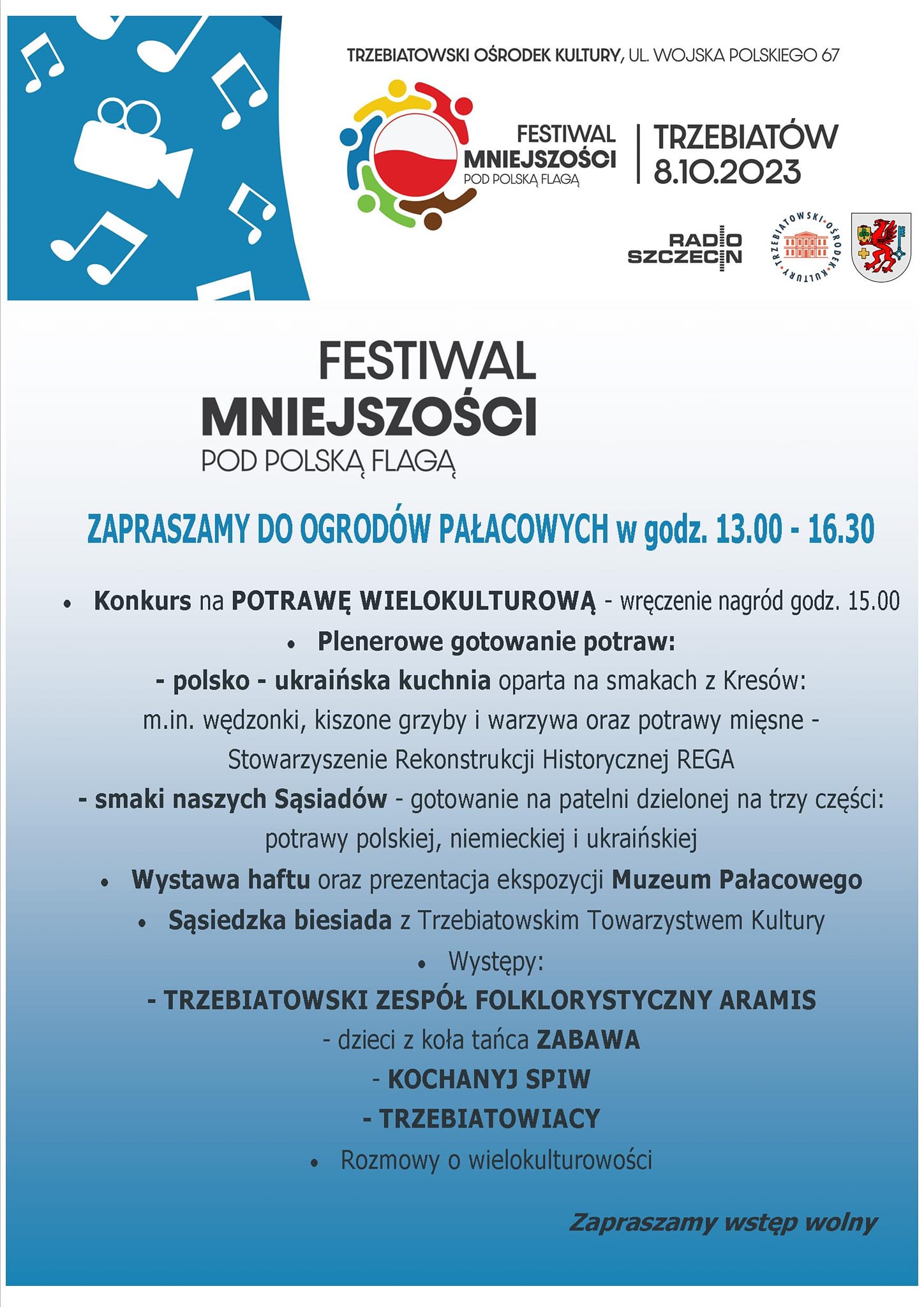 TRZEBIATOWSKI OŚRODEK KULTURY, UL. WOJSKA POLSKIEGO 67

FESTIWAL MNIEJSZOŚCI POD POLSKĄ FLAGĄ

TRZEBIATÓW 8.10.2023

RADIO SZCZECIN

TRZEBIATOWSKI OŚRODEK KULTURY

FESTIWAL MNIEJSZOŚCI POD POLSKĄ FLAGĄ

ZAPRASZAMY DO OGRODÓW PAŁACOWYCH w godz. 13.00 - 16.30

• Konkurs na POTRAWĘ WIELOKULTUROWĄ - wręczenie nagród godz. 15.00

• Plenerowe gotowanie potraw:

- polsko - ukraińska kuchnia oparta na smakach z Kresów: m.in. wędzonki, kiszone grzyby i warzywa oraz potrawy mięsne - Stowarzyszenie Rekonstrukcji Historycznej REGA

- smaki naszych Sąsiadów - gotowanie na patelni dzielonej na trzy części: potrawy polskiej, niemieckiej i ukraińskiej

• Wystawa haftu oraz prezentacja ekspozycji Muzeum Pałacowego

• Sąsiedzka biesiada z Trzebiatowskim Towarzystwem Kultury

• Występy:

- TRZEBIATOWSKI ZESPÓŁ FOLKLORYSTYCZNY ARAMIS

- dzieci z koła tańca ZABAWA

- KOCHANYJ SPIW

- TRZEBIATOWIACY

• Rozmowy o wielokulturowości

Zapraszamy wstęp wolny